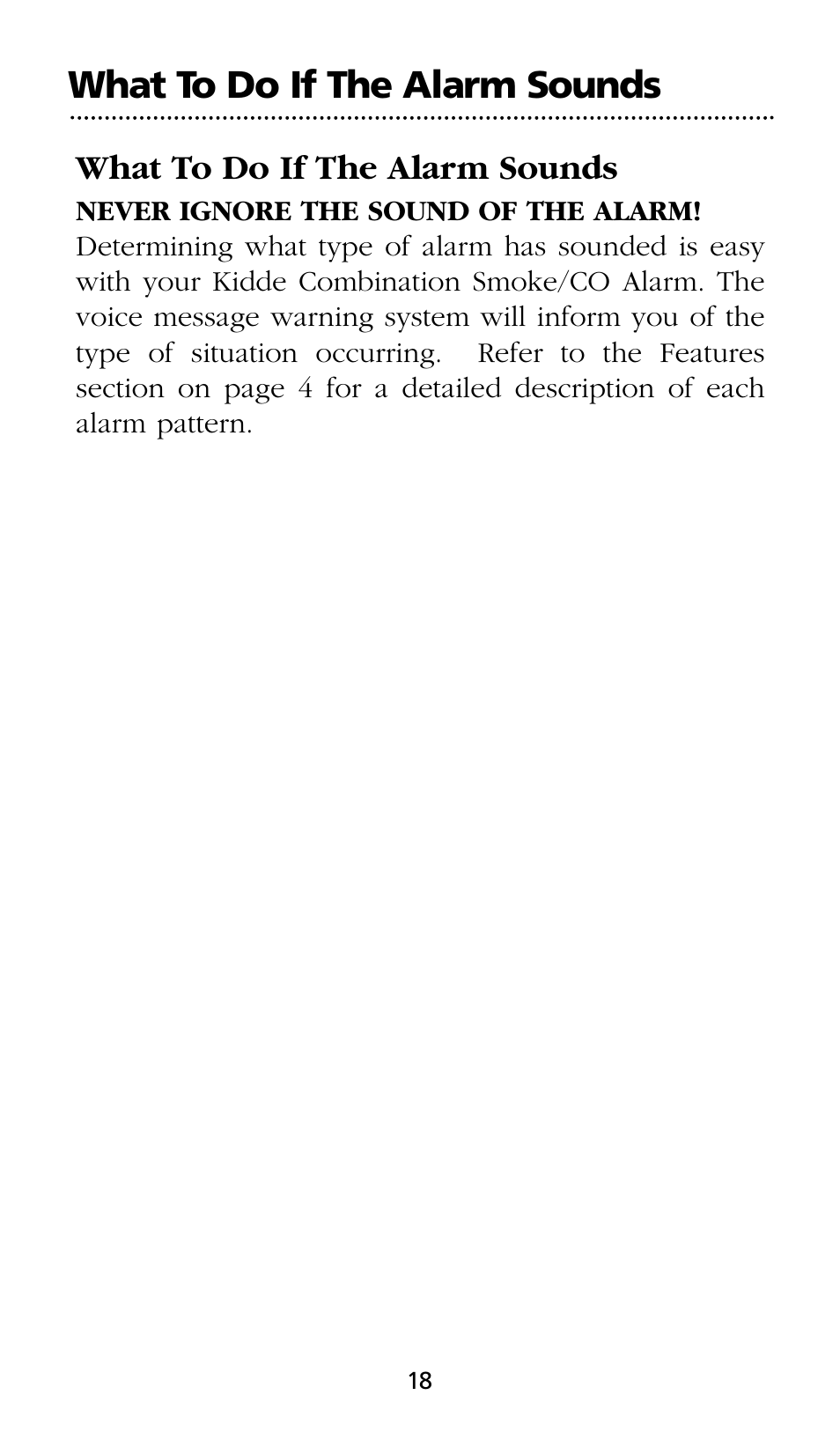 What To Do If The Alarm Sounds

What To Do If The Alarm Sounds

NEVER IGNORE THE SOUND OF THE ALARM!

Determining what type of alarm has sounded is easy with your Kidde Combination Smoke/CO Alarm. The voice message warning system will inform you of the type of situation occurring. Refer to the Features section on page 4 for a detailed description of each alarm pattern.

18